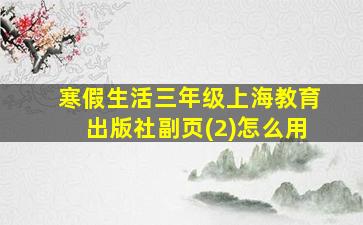 寒假生活三年级上海教育出版社副页(2)怎么用